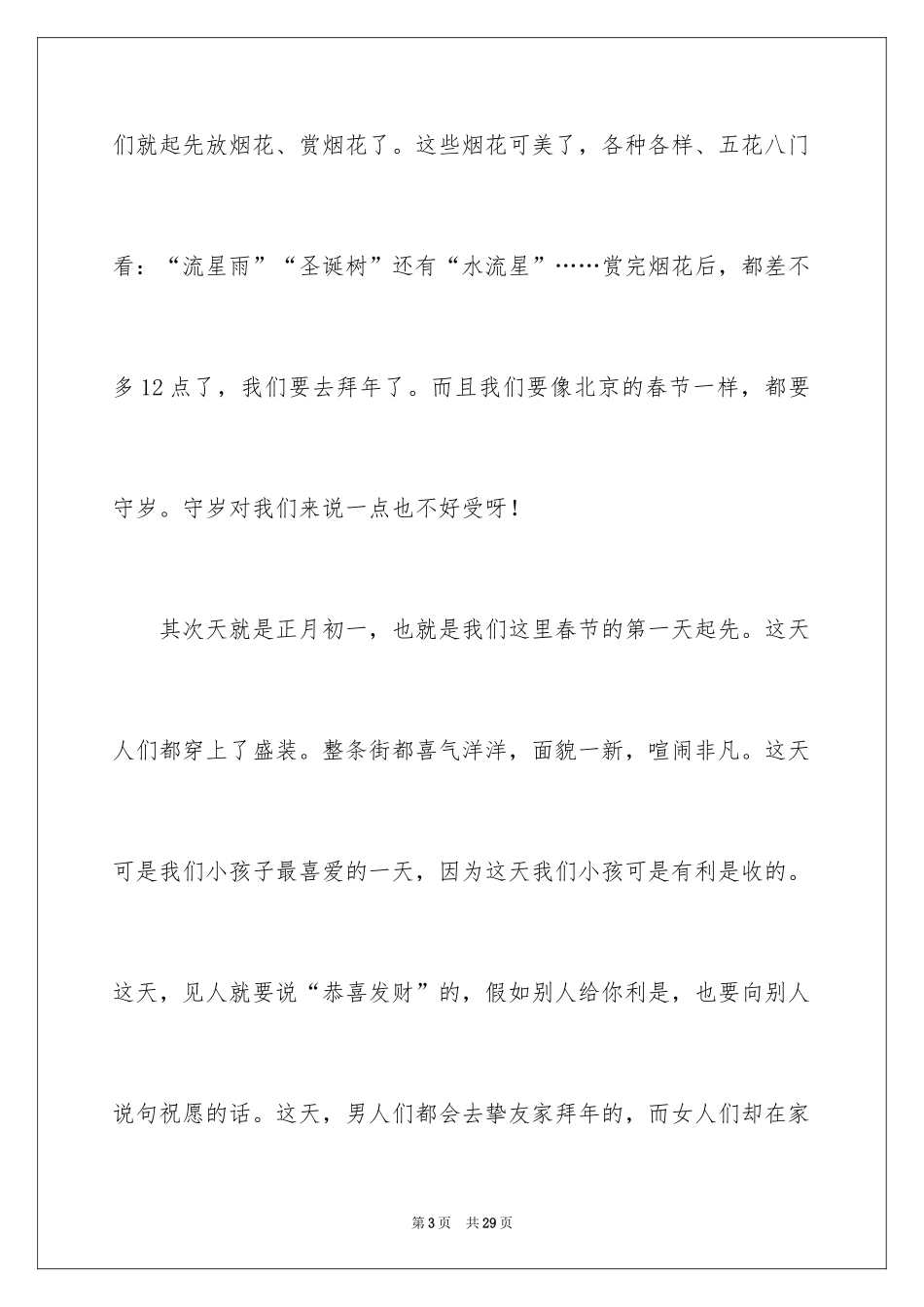 们就起先放烟花、赏烟花了。这些烟花可美了，各种各样、五花八门看：“流星雨”“圣诞树”还有“水流星”……赏完烟花后，都差不多12点了，我们要去拜年了。而且我们要像北京的春节一样，都要守岁。守岁对我们来说一点也不好受呀！

其次天就是正月初一，也就是我们这里春节的第一天起先。这天人们都穿上了盛装。整条街都喜气洋洋，面貌一新，喧闹非凡。这天可是我们小孩子最喜爱的一天，因为这天我们小孩可是有利是收的。这天，见人就要说“恭喜发财”的，假如别人给你利是，也要向别人说句祝愿的话。这天，男人们都会去挚友家拜年的，而女人们却在家

第3页 共29页